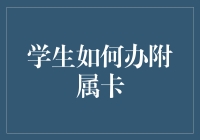 学生如何办附属卡